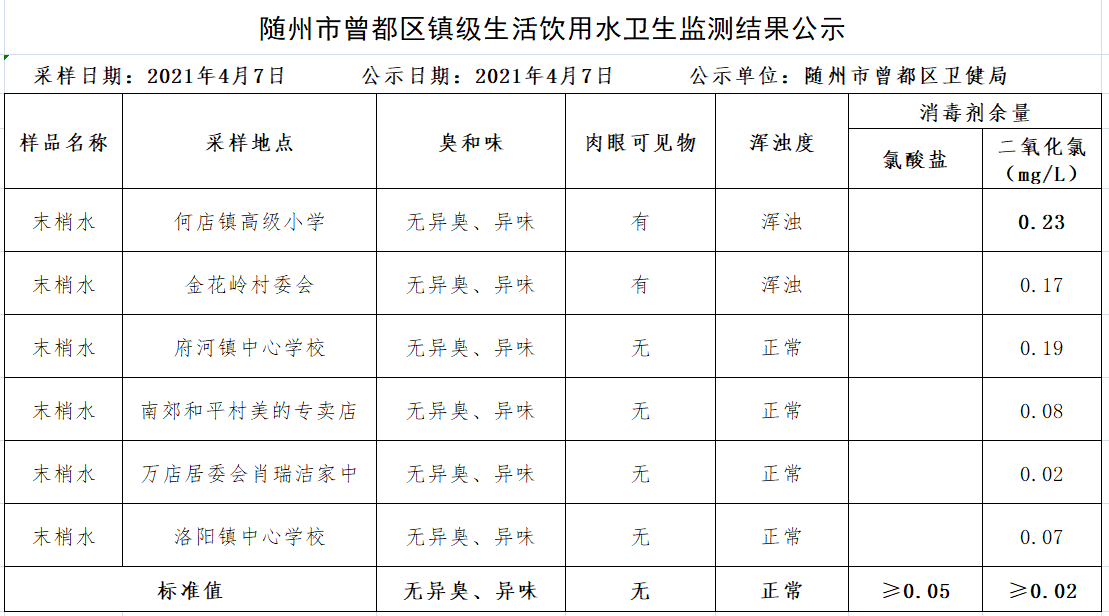 随州市曾都区镇级生活饮用水卫生监测结果公示

采样日期：2021年4月7日　　公示日期：2021年4月7日　　公示单位：随州市曾都区卫健局

| 样品名称 | 采样地点 | 臭和味 | 肉眼可见物 | 浑浊度 | 消毒剂余量 氯酸盐 | 消毒剂余量 二氧化氯（mg/L） |
|---|---|---|---|---|---|---|
| 末梢水 | 何店镇高级小学 | 无异臭、异味 | 有 | 浑浊 | | 0.23 |
| 末梢水 | 金花岭村委会 | 无异臭、异味 | 有 | 浑浊 | | 0.17 |
| 末梢水 | 府河镇中心学校 | 无异臭、异味 | 无 | 正常 | | 0.19 |
| 末梢水 | 南郊和平村美的专卖店 | 无异臭、异味 | 无 | 正常 | | 0.08 |
| 末梢水 | 万店居委会肖瑞洁家中 | 无异臭、异味 | 无 | 正常 | | 0.02 |
| 末梢水 | 洛阳镇中心学校 | 无异臭、异味 | 无 | 正常 | | 0.07 |
| 标准值 | | 无异臭、异味 | 无 | 正常 | ≥0.05 | ≥0.02 |